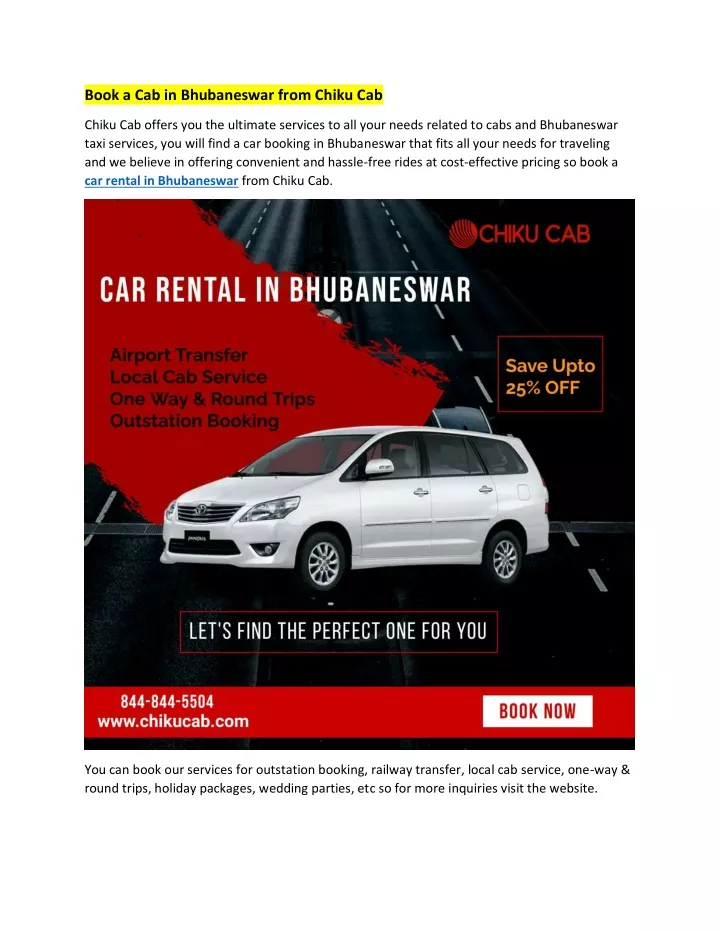 Book a Cab in Bhubaneswar from Chiku Cab

Chiku Cab offers you the ultimate services to all your needs related to cabs and Bhubaneswar taxi services, you will find a car booking in Bhubaneswar that fits all your needs for traveling and we believe in offering convenient and hassle-free rides at cost-effective pricing so book a car rental in Bhubaneswar from Chiku Cab.

CHIKU CAB

CAR RENTAL IN BHUBANESWAR

Airport Transfer
Local Cab Service
One Way & Round Trips
Outstation Booking

Save Upto 25% OFF

LET'S FIND THE PERFECT ONE FOR YOU

844-844-5504
www.chikucab.com

BOOK NOW

You can book our services for outstation booking, railway transfer, local cab service, one-way & round trips, holiday packages, wedding parties, etc so for more inquiries visit the website.